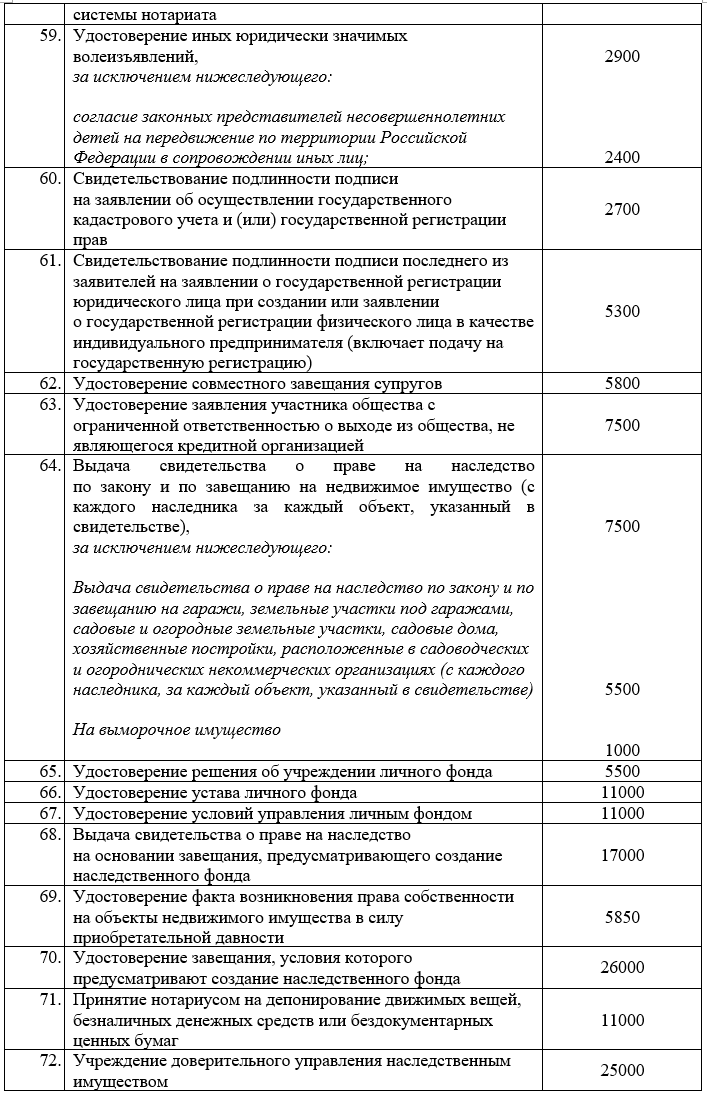 | | системы нотариата | |
|---|---|---|
| 59. | Удостоверение иных юридически значимых волеизъявлений, *за исключением нижеследующего:* *согласие законных представителей несовершеннолетних детей на передвижение по территории Российской Федерации в сопровождении иных лиц;* | 2900 2400 |
| 60. | Свидетельствование подлинности подписи на заявлении об осуществлении государственного кадастрового учета и (или) государственной регистрации прав | 2700 |
| 61. | Свидетельствование подлинности подписи последнего из заявителей на заявлении о государственной регистрации юридического лица при создании или заявлении о государственной регистрации физического лица в качестве индивидуального предпринимателя (включает подачу на государственную регистрацию) | 5300 |
| 62. | Удостоверение совместного завещания супругов | 5800 |
| 63. | Удостоверение заявления участника общества с ограниченной ответственностью о выходе из общества, не являющегося кредитной организацией | 7500 |
| 64. | Выдача свидетельства о праве на наследство по закону и по завещанию на недвижимое имущество (с каждого наследника за каждый объект, указанный в свидетельстве), *за исключением нижеследующего:* *Выдача свидетельства о праве на наследство по закону и по завещанию на гаражи, земельные участки под гаражами, садовые и огородные земельные участки, садовые дома, хозяйственные постройки, расположенные в садоводческих и огороднических некоммерческих организациях (с каждого наследника, за каждый объект, указанный в свидетельстве)* *На выморочное имущество* | 7500 5500 1000 |
| 65. | Удостоверение решения об учреждении личного фонда | 5500 |
| 66. | Удостоверение устава личного фонда | 11000 |
| 67. | Удостоверение условий управления личным фондом | 11000 |
| 68. | Выдача свидетельства о праве на наследство на основании завещания, предусматривающего создание наследственного фонда | 17000 |
| 69. | Удостоверение факта возникновения права собственности на объекты недвижимого имущества в силу приобретательной давности | 5850 |
| 70. | Удостоверение завещания, условия которого предусматривают создание наследственного фонда | 26000 |
| 71. | Принятие нотариусом на депонирование движимых вещей, безналичных денежных средств или бездокументарных ценных бумаг | 11000 |
| 72. | Учреждение доверительного управления наследственным имуществом | 25000 |